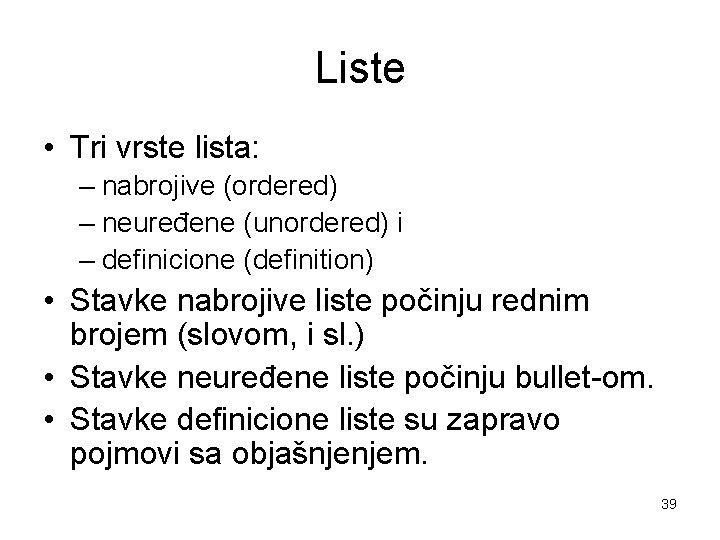 Liste

• Tri vrste lista:
  – nabrojive (ordered)
  – neuređene (unordered) i
  – definicione (definition)
• Stavke nabrojive liste počinju rednim brojem (slovom, i sl.)
• Stavke neuređene liste počinju bullet-om.
• Stavke definicione liste su zapravo pojmovi sa objašnjenjem.

39